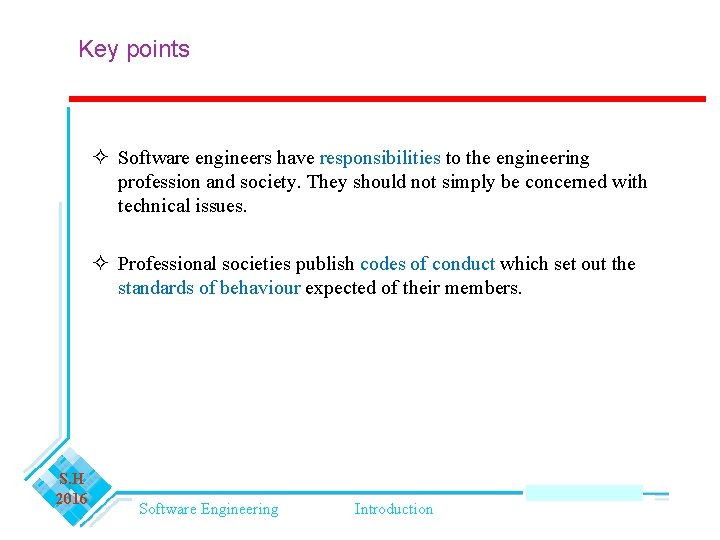 Key points

✧ Software engineers have responsibilities to the engineering profession and society. They should not simply be concerned with technical issues.

✧ Professional societies publish codes of conduct which set out the standards of behaviour expected of their members.

S.H
2016

Software Engineering

Introduction